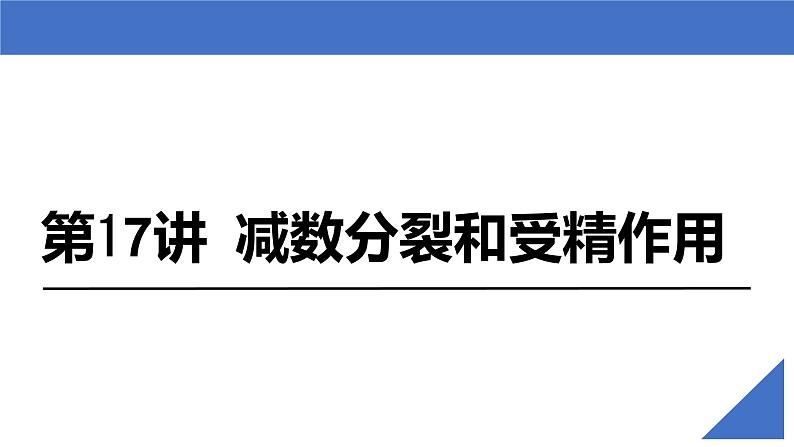 第17讲  减数分裂和受精作用